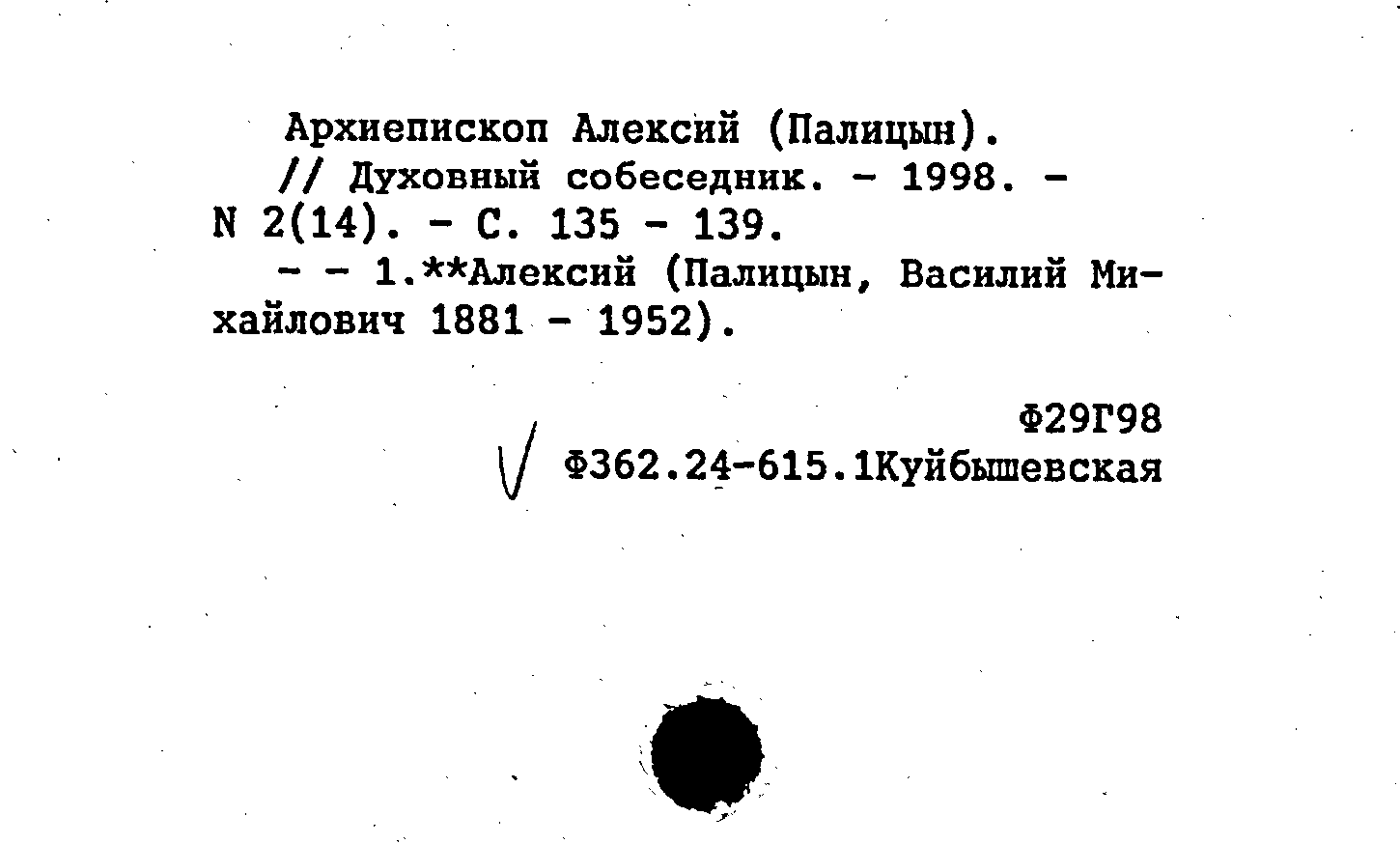 Архиепископ Алексий (Палицын).
// Духовный собеседник. - 1998. - N 2(14). - С. 135 - 139.
- - 1.**Алексий (Палицын, Василий Михайлович 1881 - 1952).

Ф29Г98
Ф362.24-615.1Куйбышевская